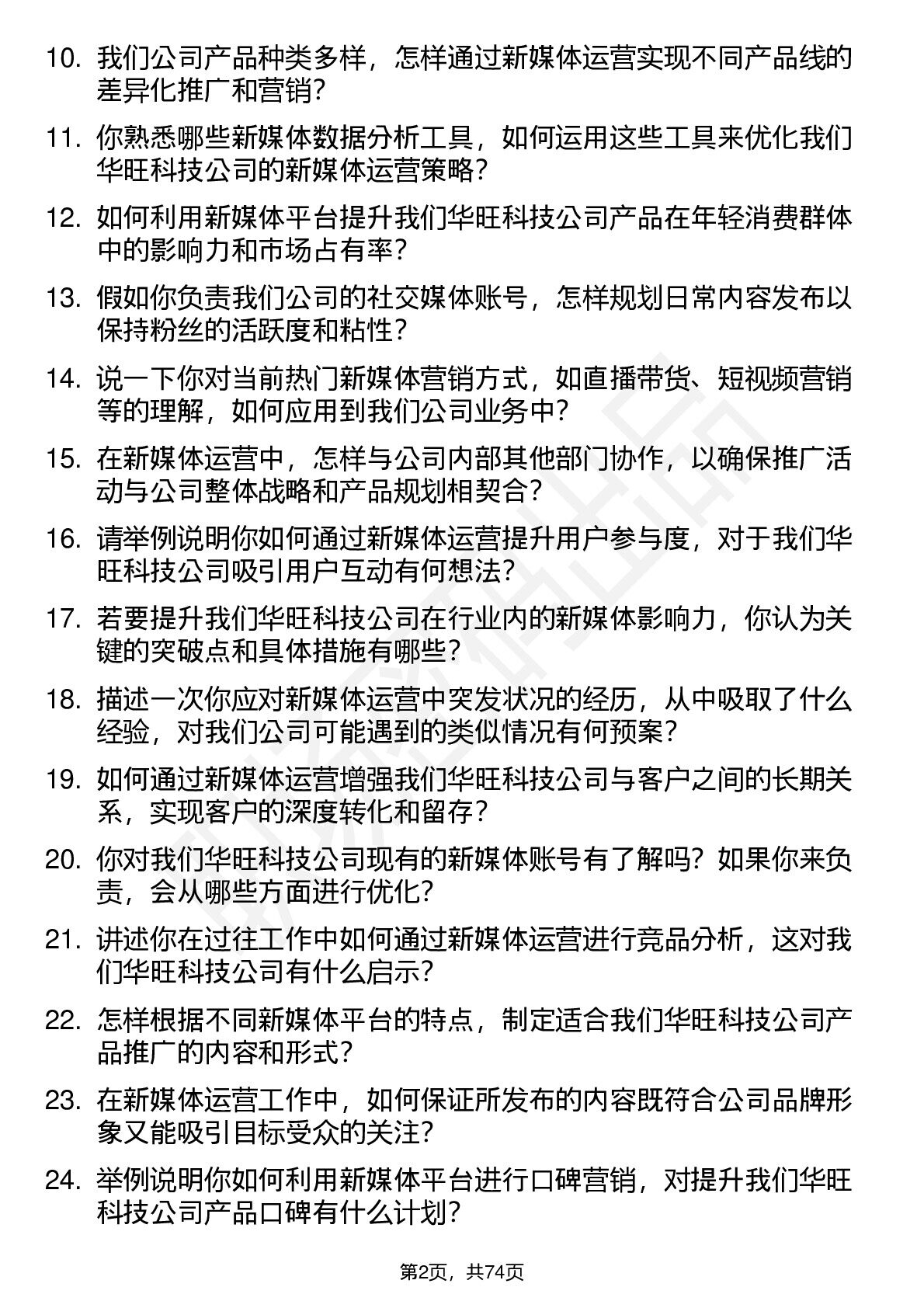 10. 我们公司产品种类多样，怎样通过新媒体运营实现不同产品线的差异化推广和营销？

11. 你熟悉哪些新媒体数据分析工具，如何运用这些工具来优化我们华旺科技公司的新媒体运营策略？

12. 如何利用新媒体平台提升我们华旺科技公司产品在年轻消费群体中的影响力和市场占有率？

13. 假如你负责我们公司的社交媒体账号，怎样规划日常内容发布以保持粉丝的活跃度和粘性？

14. 说一下你对当前热门新媒体营销方式，如直播带货、短视频营销等的理解，如何应用到我们公司业务中？

15. 在新媒体运营中，怎样与公司内部其他部门协作，以确保推广活动与公司整体战略和产品规划相契合？

16. 请举例说明你如何通过新媒体运营提升用户参与度，对于我们华旺科技公司吸引用户互动有何想法？

17. 若要提升我们华旺科技公司在行业内的新媒体影响力，你认为关键的突破点和具体措施有哪些？

18. 描述一次你应对新媒体运营中突发状况的经历，从中吸取了什么经验，对我们公司可能遇到的类似情况有何预案？

19. 如何通过新媒体运营增强我们华旺科技公司与客户之间的长期关系，实现客户的深度转化和留存？

20. 你对我们华旺科技公司现有的新媒体账号有了解吗？如果你来负责，会从哪些方面进行优化？

21. 讲述你在过往工作中如何通过新媒体运营进行竞品分析，这对我们华旺科技公司有什么启示？

22. 怎样根据不同新媒体平台的特点，制定适合我们华旺科技公司产品推广的内容和形式？

23. 在新媒体运营工作中，如何保证所发布的内容既符合公司品牌形象又能吸引目标受众的关注？

24. 举例说明你如何利用新媒体平台进行口碑营销，对提升我们华旺科技公司产品口碑有什么计划？

第2页，共74页